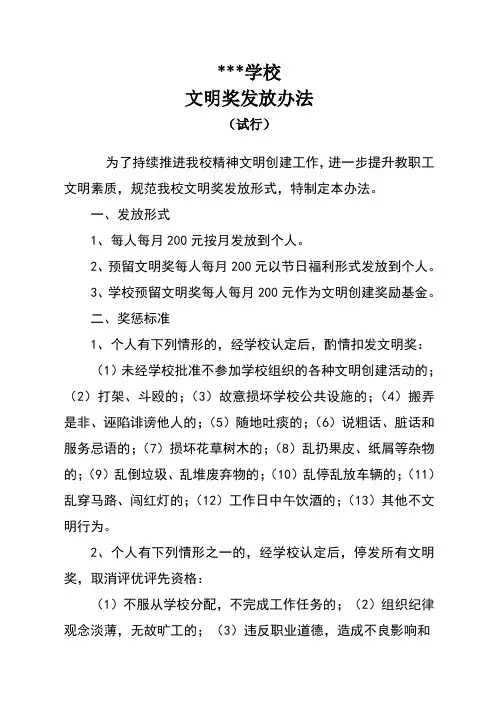 ***学校
文明奖发放办法
（试行）

为了持续推进我校精神文明创建工作，进一步提升教职工文明素质，规范我校文明奖发放形式，特制定本办法。

一、发放形式

1、每人每月 200 元按月发放到个人。

2、预留文明奖每人每月 200 元以节日福利形式发放到个人。

3、学校预留文明奖每人每月 200 元作为文明创建奖励基金。

二、奖惩标准

1、个人有下列情形的，经学校认定后，酌情扣发文明奖：

（1）未经学校批准不参加学校组织的各种文明创建活动的；（2）打架、斗殴的；（3）故意损坏学校公共设施的；（4）搬弄是非、诬陷诽谤他人的；（5）随地吐痰的；（6）说粗话、脏话和服务忌语的；（7）损坏花草树木的；（8）乱扔果皮、纸屑等杂物的；（9）乱倒垃圾、乱堆废弃物的；（10）乱停乱放车辆的；（11）乱穿马路、闯红灯的；（12）工作日中午饮酒的；（13）其他不文明行为。

2、个人有下列情形之一的，经学校认定后，停发所有文明奖，取消评优评先资格：

（1）不服从学校分配，不完成工作任务的；（2）组织纪律观念淡薄，无故旷工的；（3）违反职业道德，造成不良影响和